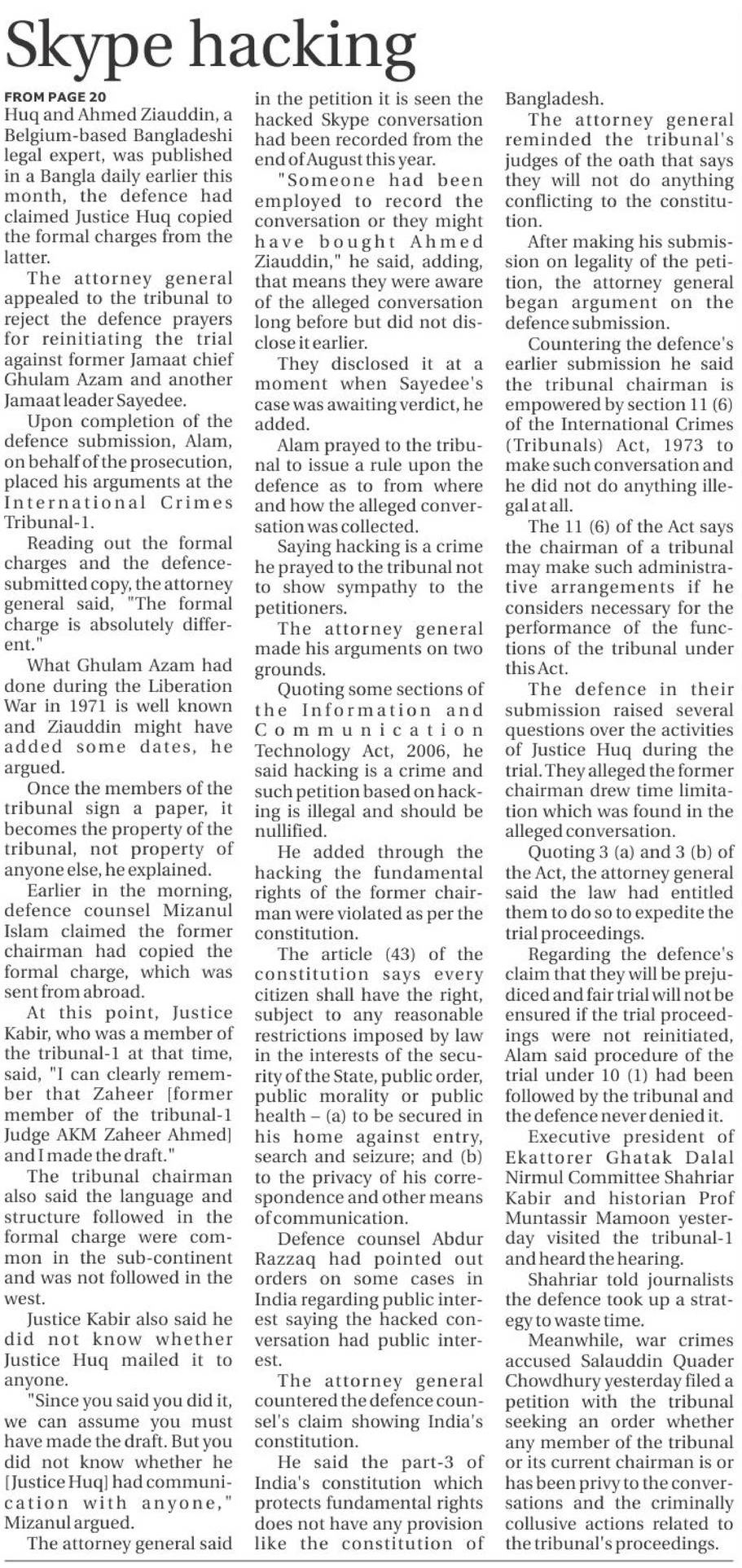 Skype hacking

FROM PAGE 20

Huq and Ahmed Ziauddin, a Belgium-based Bangladeshi legal expert, was published in a Bangla daily earlier this month, the defence had claimed Justice Huq copied the formal charges from the latter.

The attorney general appealed to the tribunal to reject the defence prayers for reinitiating the trial against former Jamaat chief Ghulam Azam and another Jamaat leader Sayedee.

Upon completion of the defence submission, Alam, on behalf of the prosecution, placed his arguments at the International Crimes Tribunal-1.

Reading out the formal charges and the defence-submitted copy, the attorney general said, "The formal charge is absolutely different."

What Ghulam Azam had done during the Liberation War in 1971 is well known and Ziauddin might have added some dates, he argued.

Once the members of the tribunal sign a paper, it becomes the property of the tribunal, not property of anyone else, he explained.

Earlier in the morning, defence counsel Mizanul Islam claimed the former chairman had copied the formal charge, which was sent from abroad.

At this point, Justice Kabir, who was a member of the tribunal-1 at that time, said, "I can clearly remember that Zaheer [former member of the tribunal-1 Judge AKM Zaheer Ahmed] and I made the draft."

The tribunal chairman also said the language and structure followed in the formal charge were common in the sub-continent and was not followed in the west.

Justice Kabir also said he did not know whether Justice Huq mailed it to anyone.

"Since you said you did it, we can assume you must have made the draft. But you did not know whether he [Justice Huq] had communication with anyone," Mizanul argued.

The attorney general said in the petition it is seen the hacked Skype conversation had been recorded from the end of August this year.

"Someone had been employed to record the conversation or they might have bought Ahmed Ziauddin," he said, adding, that means they were aware of the alleged conversation long before but did not disclose it earlier.

They disclosed it at a moment when Sayedee's case was awaiting verdict, he added.

Alam prayed to the tribunal to issue a rule upon the defence as to from where and how the alleged conversation was collected.

Saying hacking is a crime he prayed to the tribunal not to show sympathy to the petitioners.

The attorney general made his arguments on two grounds.

Quoting some sections of the Information and Communication Technology Act, 2006, he said hacking is a crime and such petition based on hacking is illegal and should be nullified.

He added through the hacking the fundamental rights of the former chairman were violated as per the constitution.

The article (43) of the constitution says every citizen shall have the right, subject to any reasonable restrictions imposed by law in the interests of the security of the State, public order, public morality or public health – (a) to be secured in his home against entry, search and seizure; and (b) to the privacy of his correspondence and other means of communication.

Defence counsel Abdur Razzaq had pointed out orders on some cases in India regarding public interest saying the hacked conversation had public interest.

The attorney general countered the defence counsel's claim showing India's constitution.

He said the part-3 of India's constitution which protects fundamental rights does not have any provision like the constitution of Bangladesh.

The attorney general reminded the tribunal's judges of the oath that says they will not do anything conflicting to the constitution.

After making his submission on legality of the petition, the attorney general began argument on the defence submission.

Countering the defence's earlier submission he said the tribunal chairman is empowered by section 11 (6) of the International Crimes (Tribunals) Act, 1973 to make such conversation and he did not do anything illegal at all.

The 11 (6) of the Act says the chairman of a tribunal may make such administrative arrangements if he considers necessary for the performance of the functions of the tribunal under this Act.

The defence in their submission raised several questions over the activities of Justice Huq during the trial. They alleged the former chairman drew time limitation which was found in the alleged conversation.

Quoting 3 (a) and 3 (b) of the Act, the attorney general said the law had entitled them to do so to expedite the trial proceedings.

Regarding the defence's claim that they will be prejudiced and fair trial will not be ensured if the trial proceedings were not reinitiated, Alam said procedure of the trial under 10 (1) had been followed by the tribunal and the defence never denied it.

Executive president of Ekattorer Ghatak Dalal Nirmul Committee Shahriar Kabir and historian Prof Muntassir Mamoon yesterday visited the tribunal-1 and heard the hearing.

Shahriar told journalists the defence took up a strategy to waste time.

Meanwhile, war crimes accused Salauddin Quader Chowdhury yesterday filed a petition with the tribunal seeking an order whether any member of the tribunal or its current chairman is or has been privy to the conversations and the criminally collusive actions related to the tribunal's proceedings.